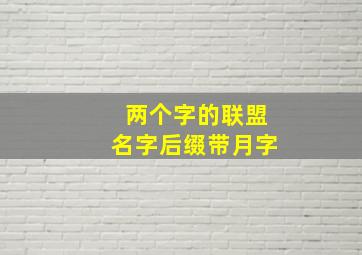 两个字的联盟
名字后缀带月字